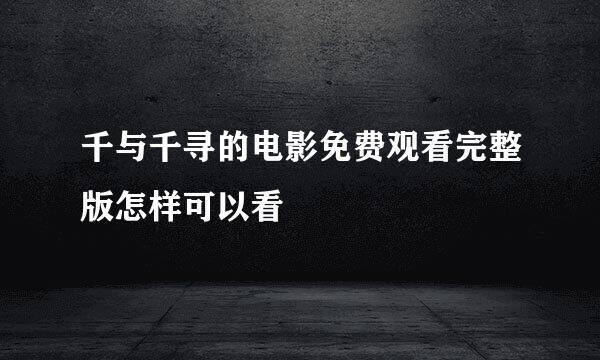 千与千寻的电影免费观看完整版怎样可以看